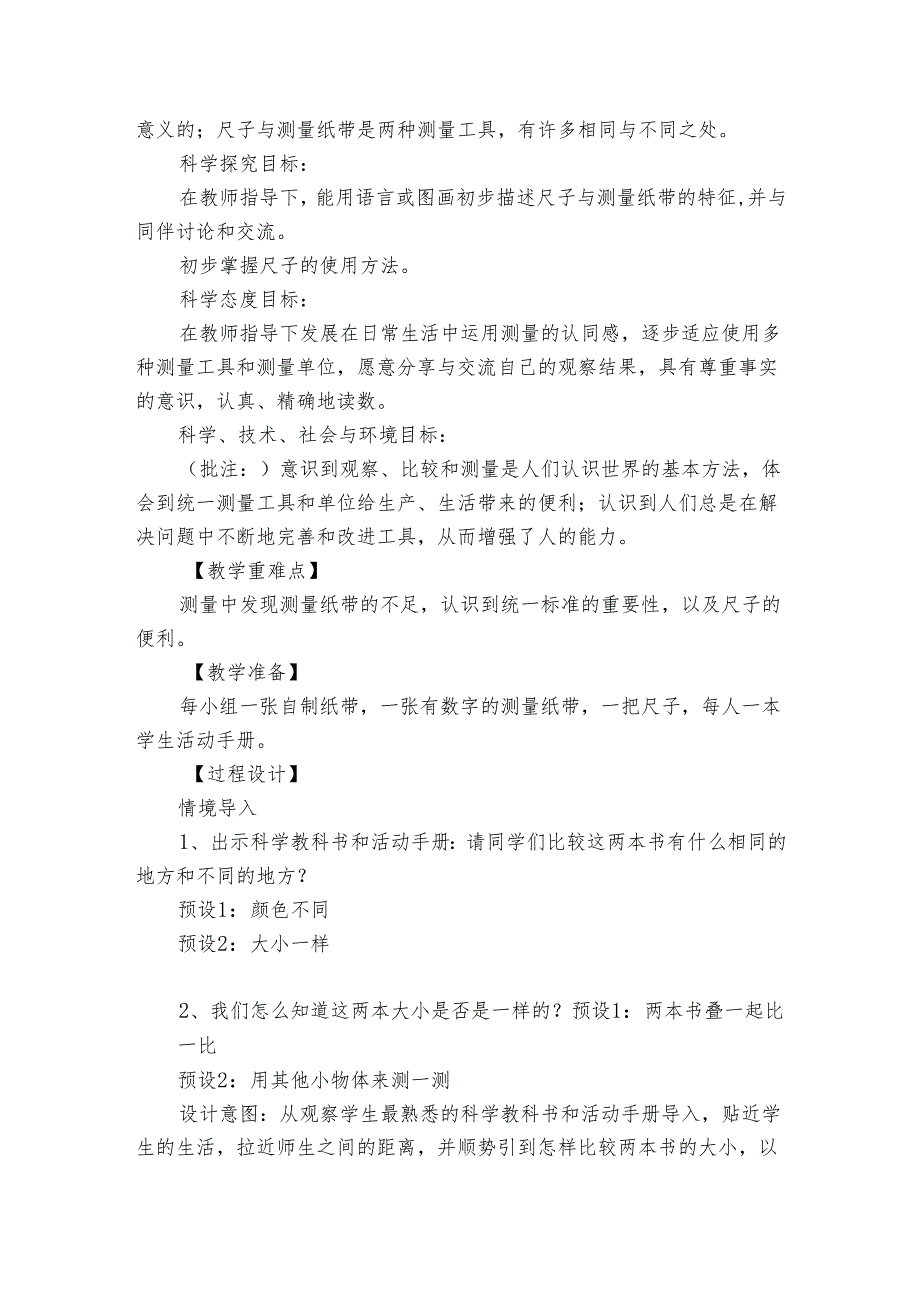 意义的；尺子与测量纸带是两种测量工具，有许多相同与不同之处。

科学探究目标：

在教师指导下，能用语言或图画初步描述尺子与测量纸带的特征，并与同伴讨论和交流。

初步掌握尺子的使用方法。

科学态度目标：

在教师指导下发展在日常生活中运用测量的认同感，逐步适应使用多种测量工具和测量单位，愿意分享与交流自己的观察结果，具有尊重事实的意识，认真、精确地读数。

科学、技术、社会与环境目标：

（批注：）意识到观察、比较和测量是人们认识世界的基本方法，体会到统一测量工具和单位给生产、生活带来的便利；认识到人们总是在解决问题中不断地完善和改进工具，从而增强了人的能力。

【教学重难点】

测量中发现测量纸带的不足，认识到统一标准的重要性，以及尺子的便利。

【教学准备】

每小组一张自制纸带，一张有数字的测量纸带，一把尺子，每人一本学生活动手册。

【过程设计】

情境导入

1、出示科学教科书和活动手册：请同学们比较这两本书有什么相同的地方和不同的地方？

预设1：颜色不同

预设2：大小一样

2、我们怎么知道这两本大小是否是一样的？预设1：两本书叠一起比一比

预设2：用其他小物体来测一测

设计意图：从观察学生最熟悉的科学教科书和活动手册导入，贴近学生的生活，拉近师生之间的距离，并顺势引到怎样比较两本书的大小，以